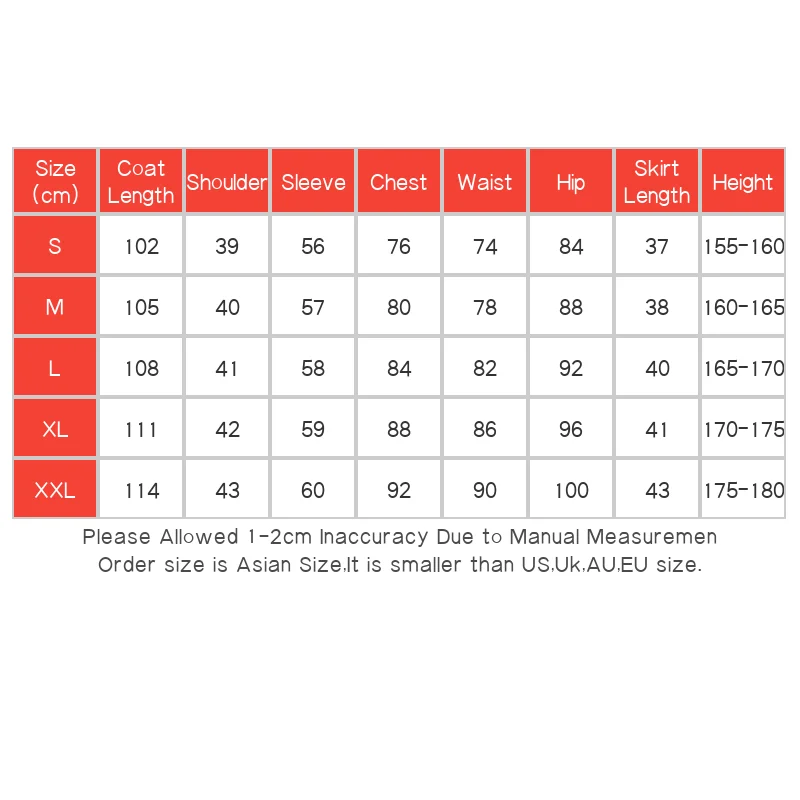 | Size (cm) | Coat Length | Shoulder | Sleeve | Chest | Waist | Hip | Skirt Length | Height |
|---|---|---|---|---|---|---|---|---|
| S | 102 | 39 | 56 | 76 | 74 | 84 | 37 | 155-160 |
| M | 105 | 40 | 57 | 80 | 78 | 88 | 38 | 160-165 |
| L | 108 | 41 | 58 | 84 | 82 | 92 | 40 | 165-170 |
| XL | 111 | 42 | 59 | 88 | 86 | 96 | 41 | 170-175 |
| XXL | 114 | 43 | 60 | 92 | 90 | 100 | 43 | 175-180 |

Please Allowed 1-2cm Inaccuracy Due to Manual Measuremen
Order size is Asian Size,It is smaller than US,Uk,AU,EU size.